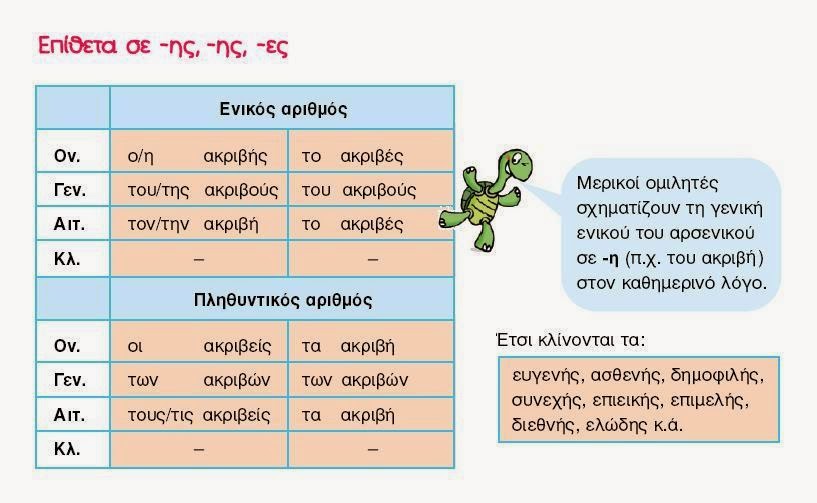 Επίθετα σε -ης, -ης, -ες

| | Ενικός αριθμός | |
|---|---|---|
| Ον. | ο/η ακριβής | το ακριβές |
| Γεν. | του/της ακριβούς | του ακριβούς |
| Αιτ. | τον/την ακριβή | το ακριβές |
| Κλ. | – | – |
| | Πληθυντικός αριθμός | |
| Ον. | οι ακριβείς | τα ακριβή |
| Γεν. | των ακριβών | των ακριβών |
| Αιτ. | τους/τις ακριβείς | τα ακριβή |
| Κλ. | – | – |

Μερικοί ομιλητές σχηματίζουν τη γενική ενικού του αρσενικού σε -η (π.χ. του ακριβή) στον καθημερινό λόγο.

Έτσι κλίνονται τα:

ευγενής, ασθενής, δημοφιλής, συνεχής, επιεικής, επιμελής, διεθνής, ελώδης κ.ά.